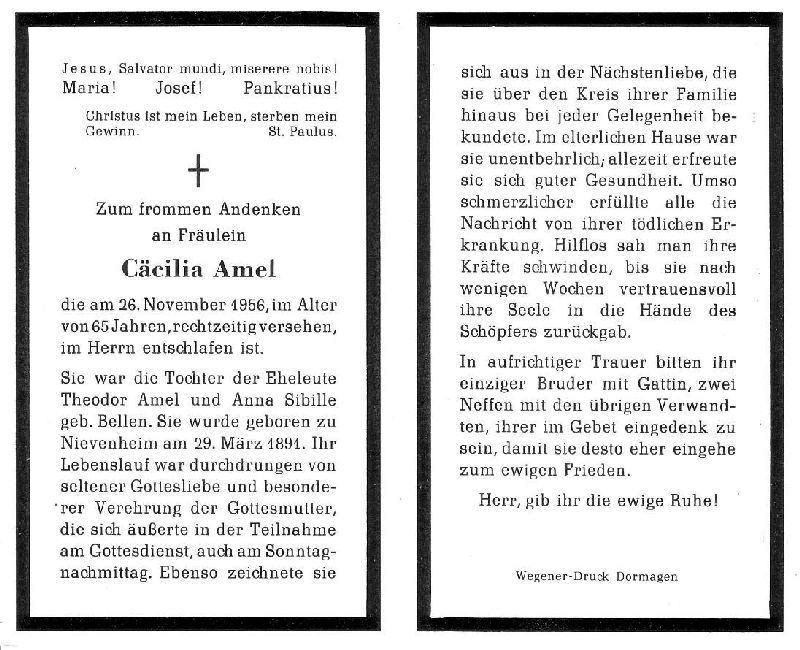 Jesus, Salvator mundi, miserere nobis!
Maria! Josef! Pankratius!

Christus ist mein Leben, sterben mein Gewinn. St. Paulus.

Zum frommen Andenken an Fräulein

Cäcilia Amel

die am 26. November 1956, im Alter von 65 Jahren, rechtzeitig versehen, im Herrn entschlafen ist.

Sie war die Tochter der Eheleute Theodor Amel und Anna Sibille geb. Bellen. Sie wurde geboren zu Nievenheim am 29. März 1891. Ihr Lebenslauf war durchdrungen von seltener Gottesliebe und besonderer Verehrung der Gottesmutter, die sich äußerte in der Teilnahme am Gottesdienst, auch am Sonntagnachmittag. Ebenso zeichnete sie sich aus in der Nächstenliebe, die sie über den Kreis ihrer Familie hinaus bei jeder Gelegenheit bekundete. Im elterlichen Hause war sie unentbehrlich; allezeit erfreute sie sich guter Gesundheit. Umso schmerzlicher erfüllte alle die Nachricht von ihrer tödlichen Erkrankung. Hilflos sah man ihre Kräfte schwinden, bis sie nach wenigen Wochen vertrauensvoll ihre Seele in die Hände des Schöpfers zurückgab.

In aufrichtiger Trauer bitten ihr einziger Bruder mit Gattin, zwei Neffen mit den übrigen Verwandten, ihrer im Gebet eingedenk zu sein, damit sie desto eher eingehe zum ewigen Frieden.

Herr, gib ihr die ewige Ruhe!

Wegener-Druck Dormagen